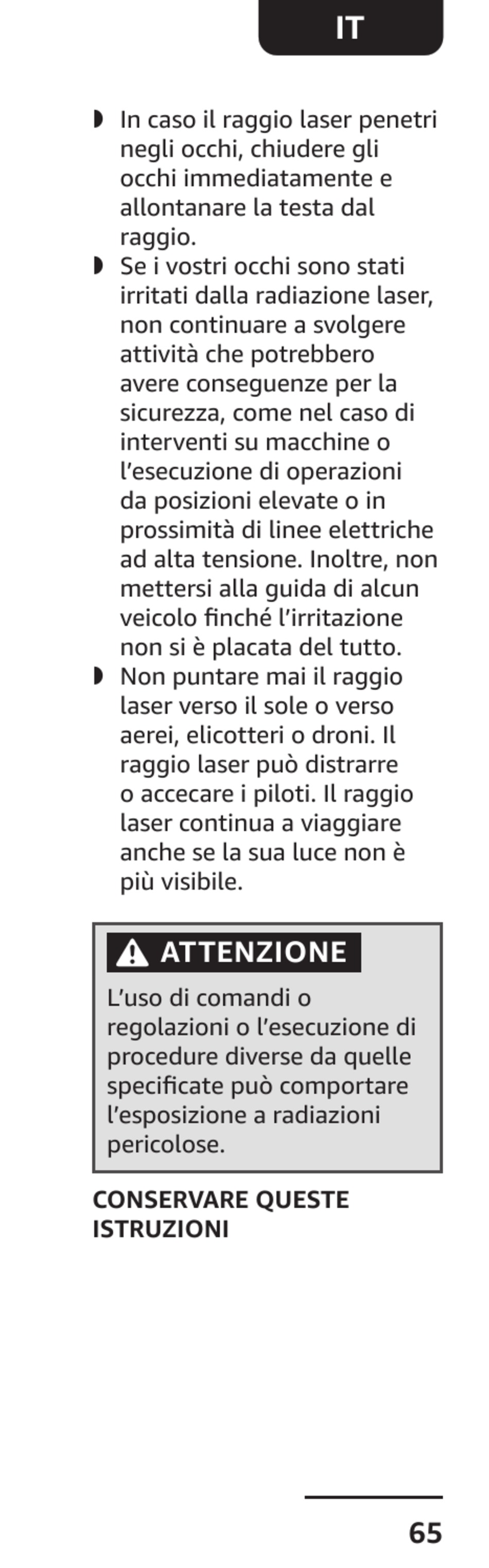 IT

◗ In caso il raggio laser penetri negli occhi, chiudere gli occhi immediatamente e allontanare la testa dal raggio.
◗ Se i vostri occhi sono stati irritati dalla radiazione laser, non continuare a svolgere attività che potrebbero avere conseguenze per la sicurezza, come nel caso di interventi su macchine o l'esecuzione di operazioni da posizioni elevate o in prossimità di linee elettriche ad alta tensione. Inoltre, non mettersi alla guida di alcun veicolo finché l'irritazione non si è placata del tutto.
◗ Non puntare mai il raggio laser verso il sole o verso aerei, elicotteri o droni. Il raggio laser può distrarre o accecare i piloti. Il raggio laser continua a viaggiare anche se la sua luce non è più visibile.

ATTENZIONE
L'uso di comandi o regolazioni o l'esecuzione di procedure diverse da quelle specificate può comportare l'esposizione a radiazioni pericolose.

CONSERVARE QUESTE ISTRUZIONI

65